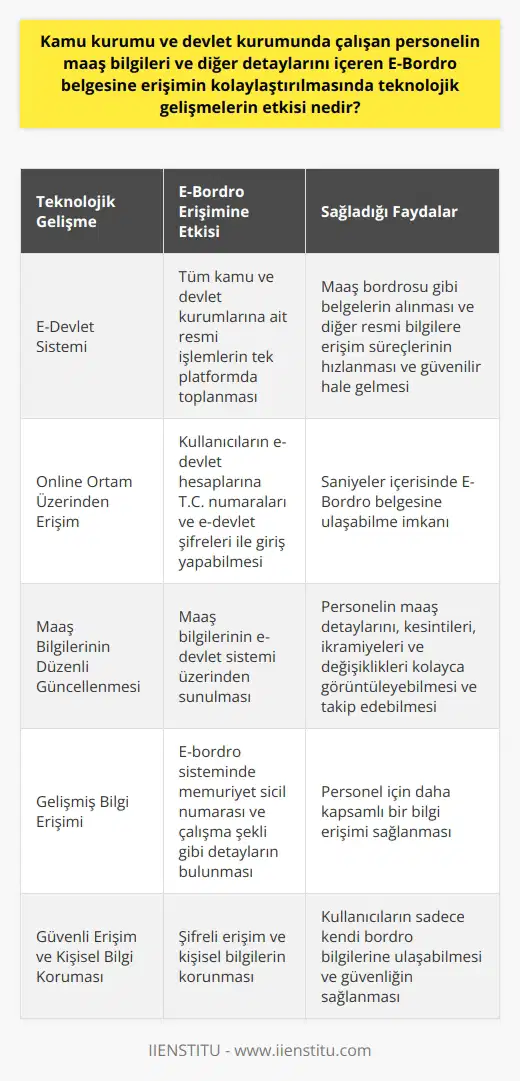 Kamu kurumu ve devlet kurumunda çalışan personelin maaş bilgileri ve diğer detaylarını içeren E-Bordro belgesine erişimin kolaylaştırılmasında teknolojik gelişmelerin etkisi nedir?

| Teknolojik Gelişme | E-Bordro Erişimine Etkisi | Sağladığı Faydalar |
|---|---|---|
| E-Devlet Sistemi | Tüm kamu ve devlet kurumlarına ait resmi işlemlerin tek platformda toplanması | Maaş bordrosu gibi belgelerin alınması ve diğer resmi bilgilere erişim süreçlerinin hızlanması ve güvenilir hale gelmesi |
| Online Ortam Üzerinden Erişim | Kullanıcıların e-devlet hesaplarına T.C. numaraları ve e-devlet şifreleri ile giriş yapabilmesi | Saniyeler içerisinde E-Bordro belgesine ulaşabilme imkanı |
| Maaş Bilgilerinin Düzenli Güncellenmesi | Maaş bilgilerinin e-devlet sistemi üzerinden sunulması | Personelin maaş detaylarını, kesintileri, ikramiyeleri ve değişiklikleri kolayca görüntüleyebilmesi ve takip edebilmesi |
| Gelişmiş Bilgi Erişimi | E-bordro sisteminde memuriyet sicil numarası ve çalışma şekli gibi detayların bulunması | Personel için daha kapsamlı bir bilgi erişimi sağlanması |
| Güvenli Erişim ve Kişisel Bilgi Koruması | Şifreli erişim ve kişisel bilgilerin korunması | Kullanıcıların sadece kendi bordro bilgilerine ulaşabilmesi ve güvenliğin sağlanması |

IIENSTITU - www.iienstitu.com